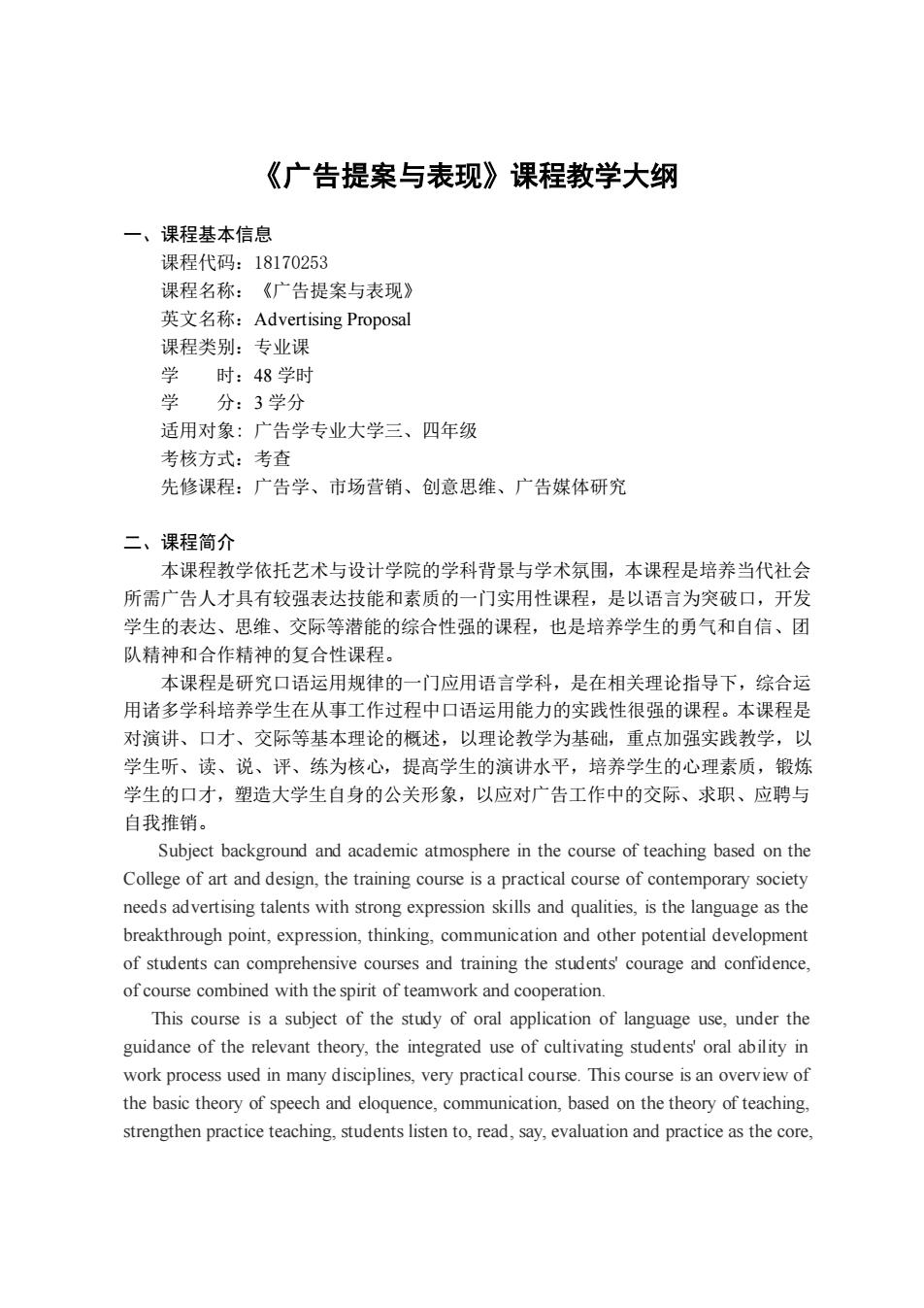 《广告提案与表现》课程教学大纲

一、课程基本信息

课程代码：18170253
课程名称：《广告提案与表现》
英文名称：Advertising Proposal
课程类别：专业课
学　　时：48 学时
学　　分：3 学分
适用对象：广告学专业大学三、四年级
考核方式：考查
先修课程：广告学、市场营销、创意思维、广告媒体研究

二、课程简介

本课程教学依托艺术与设计学院的学科背景与学术氛围，本课程是培养当代社会所需广告人才具有较强表达技能和素质的一门实用性课程，是以语言为突破口，开发学生的表达、思维、交际等潜能的综合性强的课程，也是培养学生的勇气和自信、团队精神和合作精神的复合性课程。

本课程是研究口语运用规律的一门应用语言学科，是在相关理论指导下，综合运用诸多学科培养学生在从事工作过程中口语运用能力的实践性很强的课程。本课程是对演讲、口才、交际等基本理论的概述，以理论教学为基础，重点加强实践教学，以学生听、读、说、评、练为核心，提高学生的演讲水平，培养学生的心理素质，锻炼学生的口才，塑造大学生自身的公关形象，以应对广告工作中的交际、求职、应聘与自我推销。

Subject background and academic atmosphere in the course of teaching based on the College of art and design, the training course is a practical course of contemporary society needs advertising talents with strong expression skills and qualities, is the language as the breakthrough point, expression, thinking, communication and other potential development of students can comprehensive courses and training the students' courage and confidence, of course combined with the spirit of teamwork and cooperation.

This course is a subject of the study of oral application of language use, under the guidance of the relevant theory, the integrated use of cultivating students' oral ability in work process used in many disciplines, very practical course. This course is an overview of the basic theory of speech and eloquence, communication, based on the theory of teaching, strengthen practice teaching, students listen to, read, say, evaluation and practice as the core,